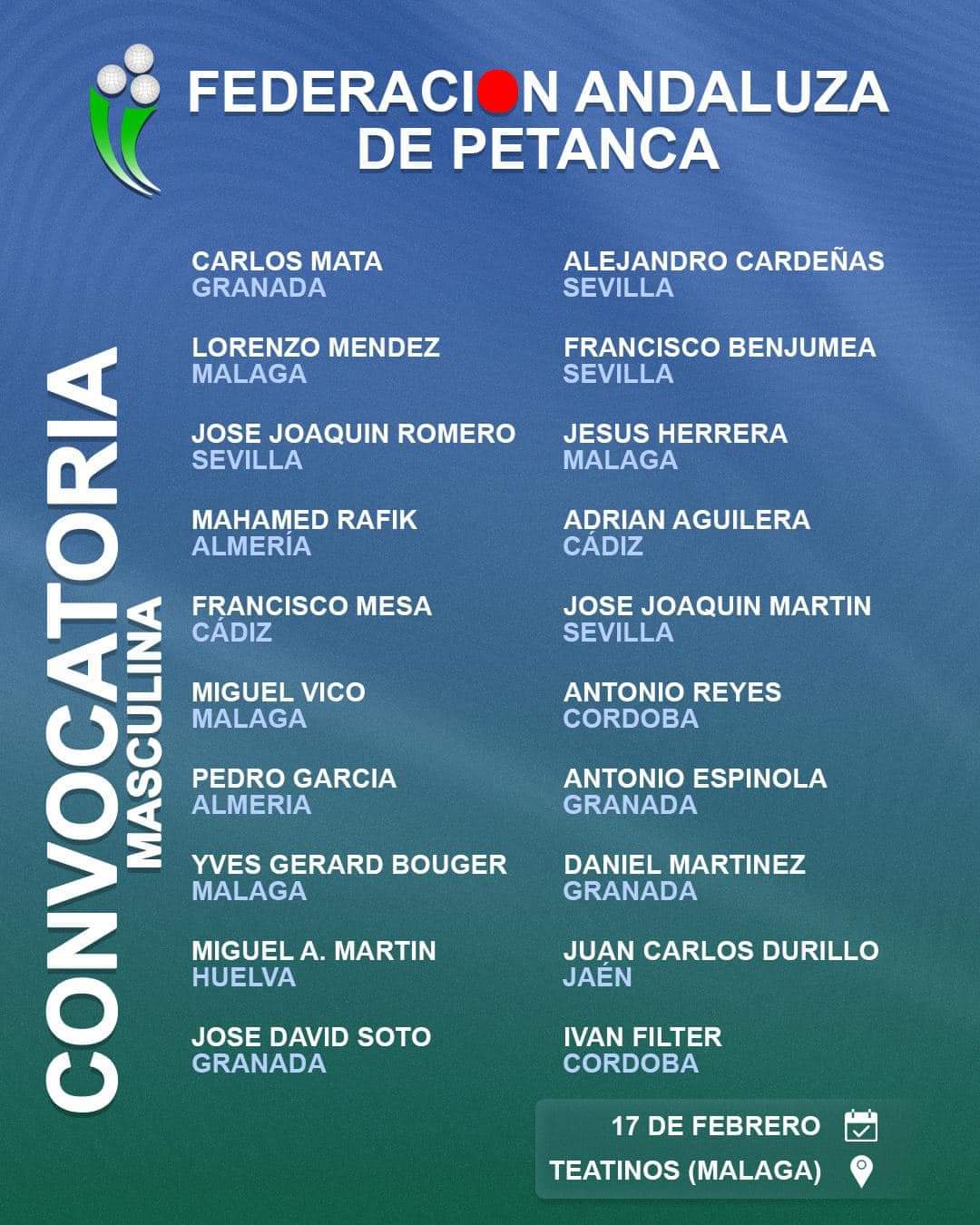 FEDERACION ANDALUZA DE PETANCA

CONVOCATORIA
MASCULINA

CARLOS MATA
GRANADA

LORENZO MENDEZ
MALAGA

JOSE JOAQUIN ROMERO
SEVILLA

MAHAMED RAFIK
ALMERÍA

FRANCISCO MESA
CÁDIZ

MIGUEL VICO
MALAGA

PEDRO GARCIA
ALMERIA

YVES GERARD BOUGER
MALAGA

MIGUEL A. MARTIN
HUELVA

JOSE DAVID SOTO
GRANADA

ALEJANDRO CARDEÑAS
SEVILLA

FRANCISCO BENJUMEA
SEVILLA

JESUS HERRERA
MALAGA

ADRIAN AGUILERA
CÁDIZ

JOSE JOAQUIN MARTIN
SEVILLA

ANTONIO REYES
CORDOBA

ANTONIO ESPINOLA
GRANADA

DANIEL MARTINEZ
GRANADA

JUAN CARLOS DURILLO
JAÉN

IVAN FILTER
CORDOBA

17 DE FEBRERO
TEATINOS (MALAGA)